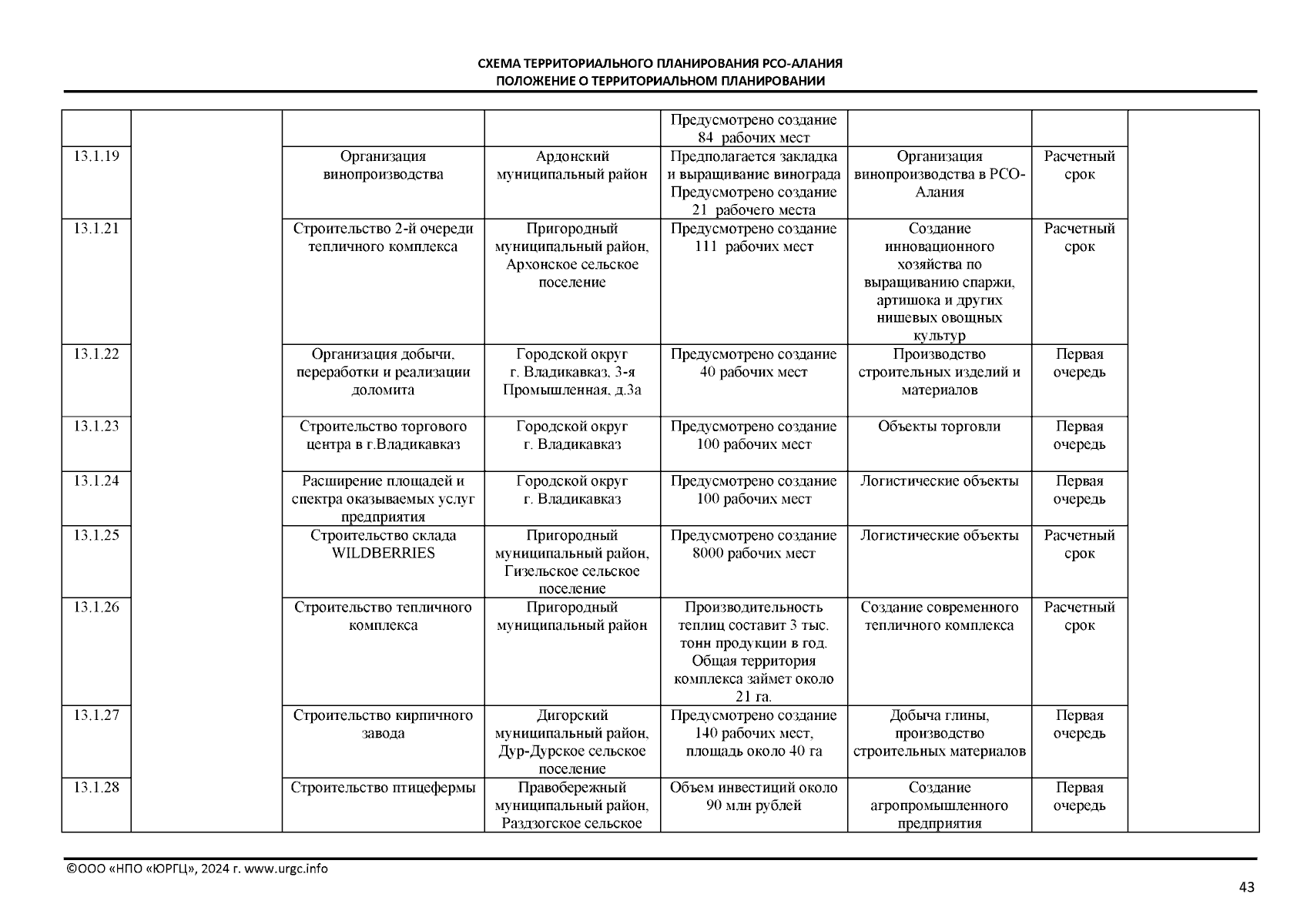 СХЕМА ТЕРРИТОРИАЛЬНОГО ПЛАНИРОВАНИЯ РСО-АЛАНИЯ
ПОЛОЖЕНИЕ О ТЕРРИТОРИАЛЬНОМ ПЛАНИРОВАНИИ

| | | | | | | | |
|---|---|---|---|---|---|---|---|
| | | | | Предусмотрено создание 84 рабочих мест | | | |
| 13.1.19 | | Организация винопроизводства | Ардонский муниципальный район | Предполагается закладка и выращивание винограда Предусмотрено создание 21 рабочего места | Организация винопроизводства в РСО-Алания | Расчетный срок | |
| 13.1.21 | | Строительство 2-й очереди тепличного комплекса | Пригородный муниципальный район, Архонское сельское поселение | Предусмотрено создание 111 рабочих мест | Создание инновационного хозяйства по выращиванию спаржи, артишока и других нишевых овощных культур | Расчетный срок | |
| 13.1.22 | | Организация добычи, переработки и реализации доломита | Городской округ г. Владикавказ, 3-я Промышленная, д.3а | Предусмотрено создание 40 рабочих мест | Производство строительных изделий и материалов | Первая очередь | |
| 13.1.23 | | Строительство торгового центра в г.Владикавказ | Городской округ г. Владикавказ | Предусмотрено создание 100 рабочих мест | Объекты торговли | Первая очередь | |
| 13.1.24 | | Расширение площадей и спектра оказываемых услуг предприятия | Городской округ г. Владикавказ | Предусмотрено создание 100 рабочих мест | Логистические объекты | Первая очередь | |
| 13.1.25 | | Строительство склада WILDBERRIES | Пригородный муниципальный район, Гизельское сельское поселение | Предусмотрено создание 8000 рабочих мест | Логистические объекты | Расчетный срок | |
| 13.1.26 | | Строительство тепличного комплекса | Пригородный муниципальный район | Производительность теплиц составит 3 тыс. тонн продукции в год. Общая территория комплекса займет около 21 га. | Создание современного тепличного комплекса | Расчетный срок | |
| 13.1.27 | | Строительство кирпичного завода | Дигорский муниципальный район, Дур-Дурское сельское поселение | Предусмотрено создание 140 рабочих мест, площадь около 40 га | Добыча глины, производство строительных материалов | Первая очередь | |
| 13.1.28 | | Строительство птицефермы | Правобережный муниципальный район, Раздзогское сельское | Объем инвестиций около 90 млн рублей | Создание агропромышленного предприятия | Первая очередь | |

©ООО «НПО «ЮРГЦ», 2024 г. www.urgc.info

43